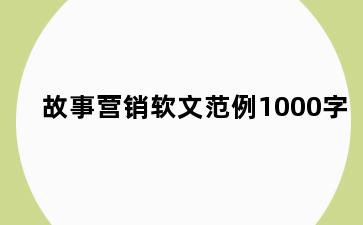 故事营销软文范例1000字